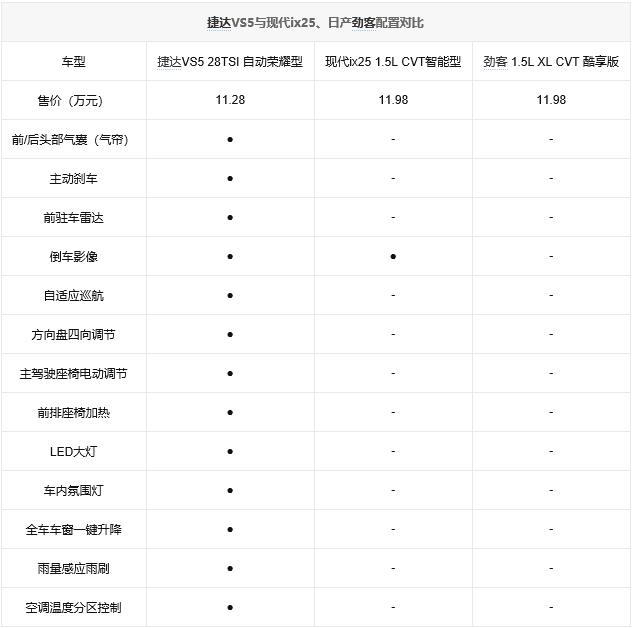 捷达VS5与现代ix25、日产劲客配置对比

| 车型 | 捷达VS5 28TSI 自动荣耀型 | 现代ix25 1.5L CVT智能型 | 劲客 1.5L XL CVT 酷享版 |
|---|---|---|---|
| 售价（万元） | 11.28 | 11.98 | 11.98 |
| 前/后头部气囊（气帘） | ● | - | - |
| 主动刹车 | ● | - | - |
| 前驻车雷达 | ● | - | - |
| 倒车影像 | ● | ● | - |
| 自适应巡航 | ● | - | - |
| 方向盘四向调节 | ● | - | - |
| 主驾驶座椅电动调节 | ● | - | - |
| 前排座椅加热 | ● | - | - |
| LED大灯 | ● | - | - |
| 车内氛围灯 | ● | - | - |
| 全车车窗一键升降 | ● | - | - |
| 雨量感应雨刷 | ● | - | - |
| 空调温度分区控制 | ● | - | - |